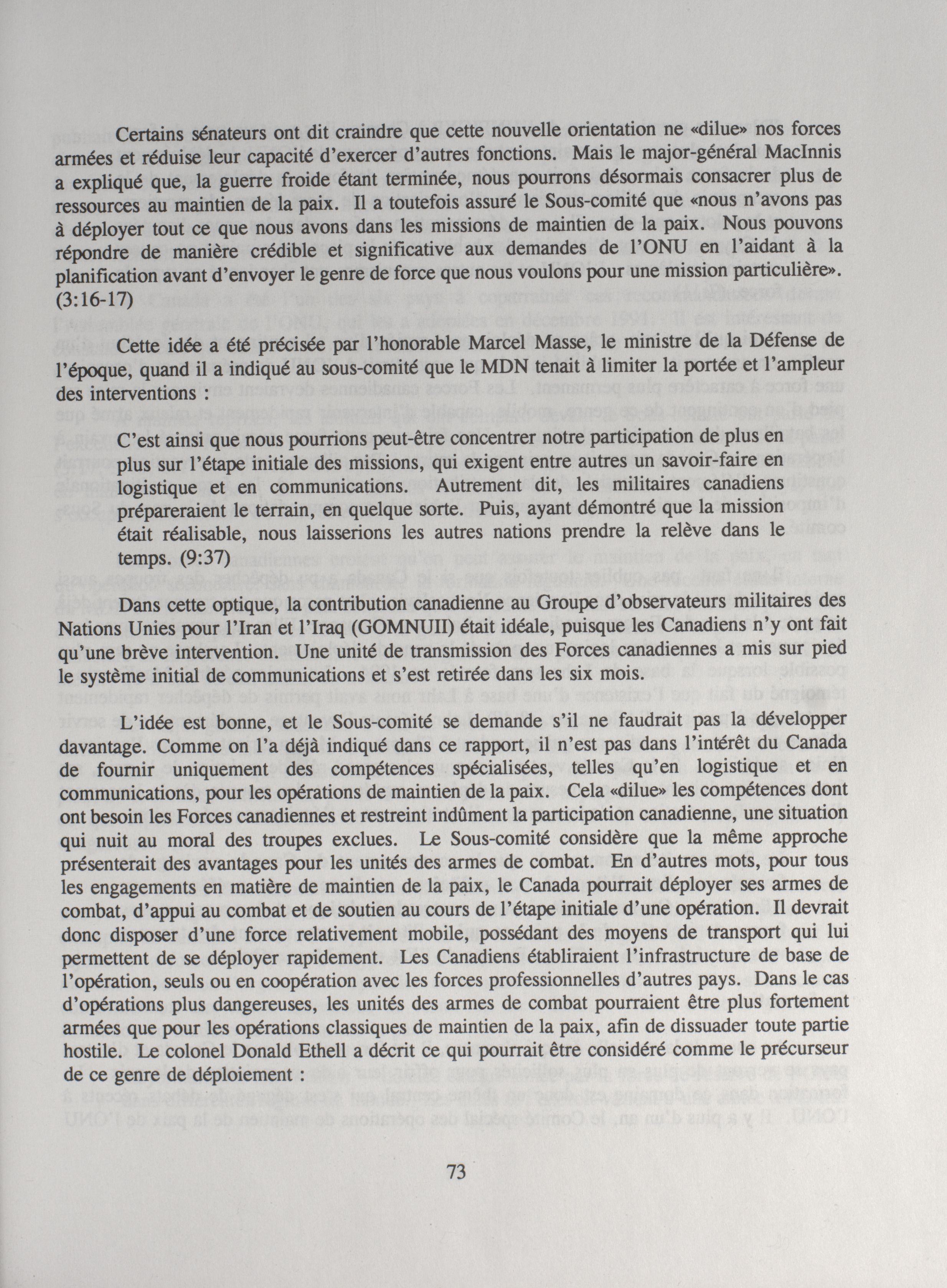 Certains sénateurs ont dit craindre que cette nouvelle orientation ne «dilue» nos forces armées et réduise leur capacité d'exercer d'autres fonctions. Mais le major-général MacInnis a expliqué que, la guerre froide étant terminée, nous pourrons désormais consacrer plus de ressources au maintien de la paix. Il a toutefois assuré le Sous-comité que «nous n'avons pas à déployer tout ce que nous avons dans les missions de maintien de la paix. Nous pouvons répondre de manière crédible et significative aux demandes de l'ONU en l'aidant à la planification avant d'envoyer le genre de force que nous voulons pour une mission particulière». (3:16-17)

Cette idée a été précisée par l'honorable Marcel Masse, le ministre de la Défense de l'époque, quand il a indiqué au sous-comité que le MDN tenait à limiter la portée et l'ampleur des interventions :

C'est ainsi que nous pourrions peut-être concentrer notre participation de plus en plus sur l'étape initiale des missions, qui exigent entre autres un savoir-faire en logistique et en communications. Autrement dit, les militaires canadiens prépareraient le terrain, en quelque sorte. Puis, ayant démontré que la mission était réalisable, nous laisserions les autres nations prendre la relève dans le temps. (9:37)

Dans cette optique, la contribution canadienne au Groupe d'observateurs militaires des Nations Unies pour l'Iran et l'Iraq (GOMNUII) était idéale, puisque les Canadiens n'y ont fait qu'une brève intervention. Une unité de transmission des Forces canadiennes a mis sur pied le système initial de communications et s'est retirée dans les six mois.

L'idée est bonne, et le Sous-comité se demande s'il ne faudrait pas la développer davantage. Comme on l'a déjà indiqué dans ce rapport, il n'est pas dans l'intérêt du Canada de fournir uniquement des compétences spécialisées, telles qu'en logistique et en communications, pour les opérations de maintien de la paix. Cela «dilue» les compétences dont ont besoin les Forces canadiennes et restreint indûment la participation canadienne, une situation qui nuit au moral des troupes exclues. Le Sous-comité considère que la même approche présenterait des avantages pour les unités des armes de combat. En d'autres mots, pour tous les engagements en matière de maintien de la paix, le Canada pourrait déployer ses armes de combat, d'appui au combat et de soutien au cours de l'étape initiale d'une opération. Il devrait donc disposer d'une force relativement mobile, possédant des moyens de transport qui lui permettent de se déployer rapidement. Les Canadiens établiraient l'infrastructure de base de l'opération, seuls ou en coopération avec les forces professionnelles d'autres pays. Dans le cas d'opérations plus dangereuses, les unités des armes de combat pourraient être plus fortement armées que pour les opérations classiques de maintien de la paix, afin de dissuader toute partie hostile. Le colonel Donald Ethell a décrit ce qui pourrait être considéré comme le précurseur de ce genre de déploiement :

73